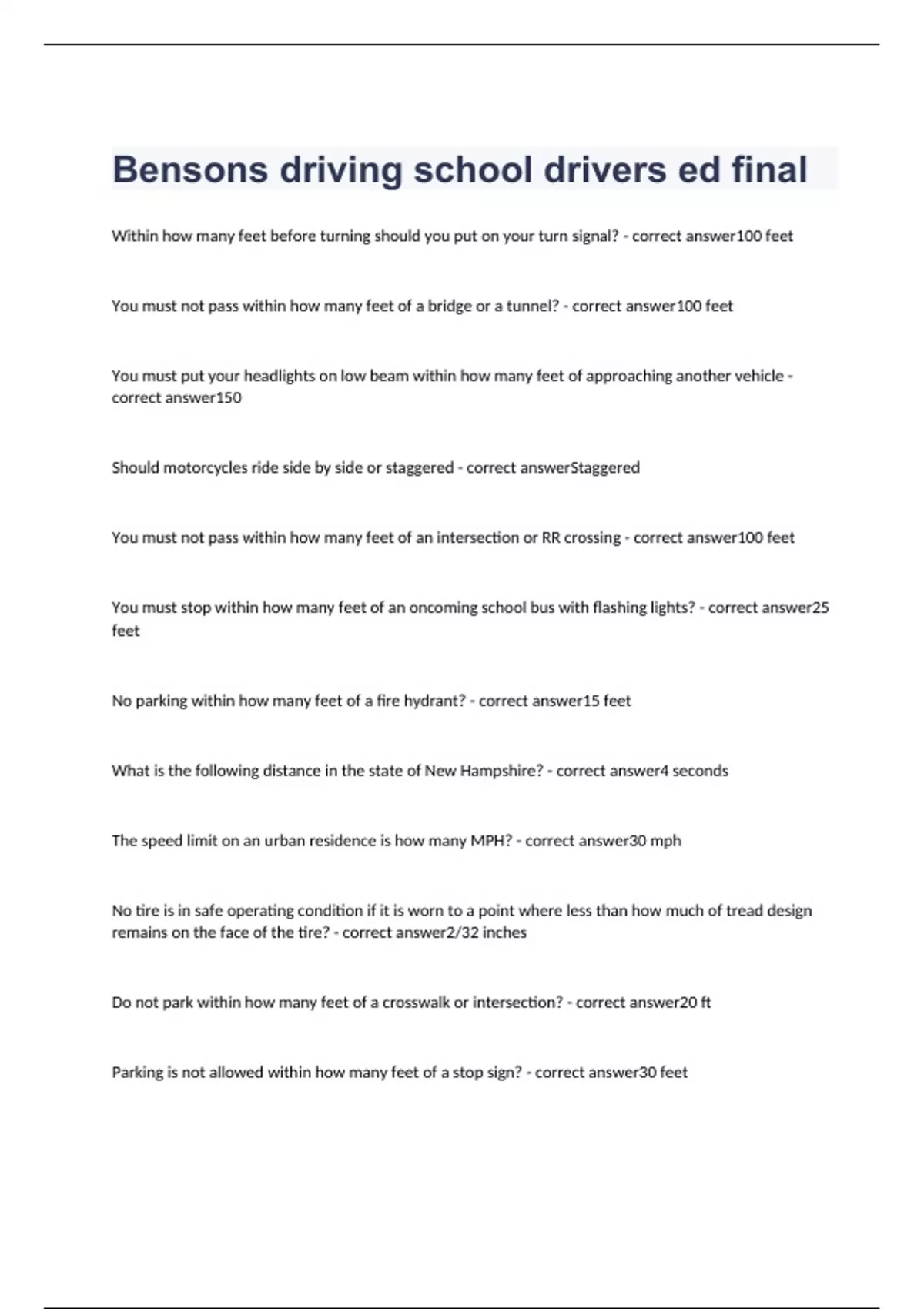 Bensons driving school drivers ed final

Within how many feet before turning should you put on your turn signal? - correct answer100 feet

You must not pass within how many feet of a bridge or a tunnel? - correct answer100 feet

You must put your headlights on low beam within how many feet of approaching another vehicle - correct answer150

Should motorcycles ride side by side or staggered - correct answerStaggered

You must not pass within how many feet of an intersection or RR crossing - correct answer100 feet

You must stop within how many feet of an oncoming school bus with flashing lights? - correct answer25 feet

No parking within how many feet of a fire hydrant? - correct answer15 feet

What is the following distance in the state of New Hampshire? - correct answer4 seconds

The speed limit on an urban residence is how many MPH? - correct answer30 mph

No tire is in safe operating condition if it is worn to a point where less than how much of tread design remains on the face of the tire? - correct answer2/32 inches

Do not park within how many feet of a crosswalk or intersection? - correct answer20 ft

Parking is not allowed within how many feet of a stop sign? - correct answer30 feet